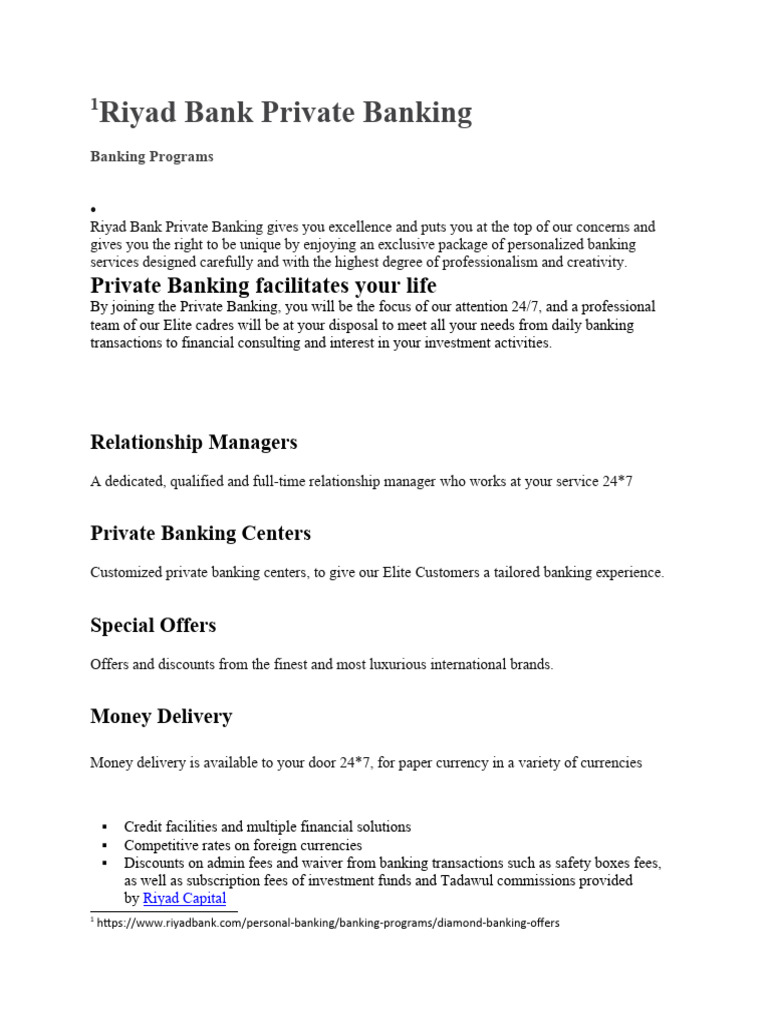 $^1$Riyad Bank Private Banking

Banking Programs

•
Riyad Bank Private Banking gives you excellence and puts you at the top of our concerns and gives you the right to be unique by enjoying an exclusive package of personalized banking services designed carefully and with the highest degree of professionalism and creativity.

Private Banking facilitates your life

By joining the Private Banking, you will be the focus of our attention 24/7, and a professional team of our Elite cadres will be at your disposal to meet all your needs from daily banking transactions to financial consulting and interest in your investment activities.

Relationship Managers

A dedicated, qualified and full-time relationship manager who works at your service 24*7

Private Banking Centers

Customized private banking centers, to give our Elite Customers a tailored banking experience.

Special Offers

Offers and discounts from the finest and most luxurious international brands.

Money Delivery

Money delivery is available to your door 24*7, for paper currency in a variety of currencies

▪ Credit facilities and multiple financial solutions
▪ Competitive rates on foreign currencies
▪ Discounts on admin fees and waiver from banking transactions such as safety boxes fees, as well as subscription fees of investment funds and Tadawul commissions provided by Riyad Capital

$^1$ https://www.riyadbank.com/personal-banking/banking-programs/diamond-banking-offers